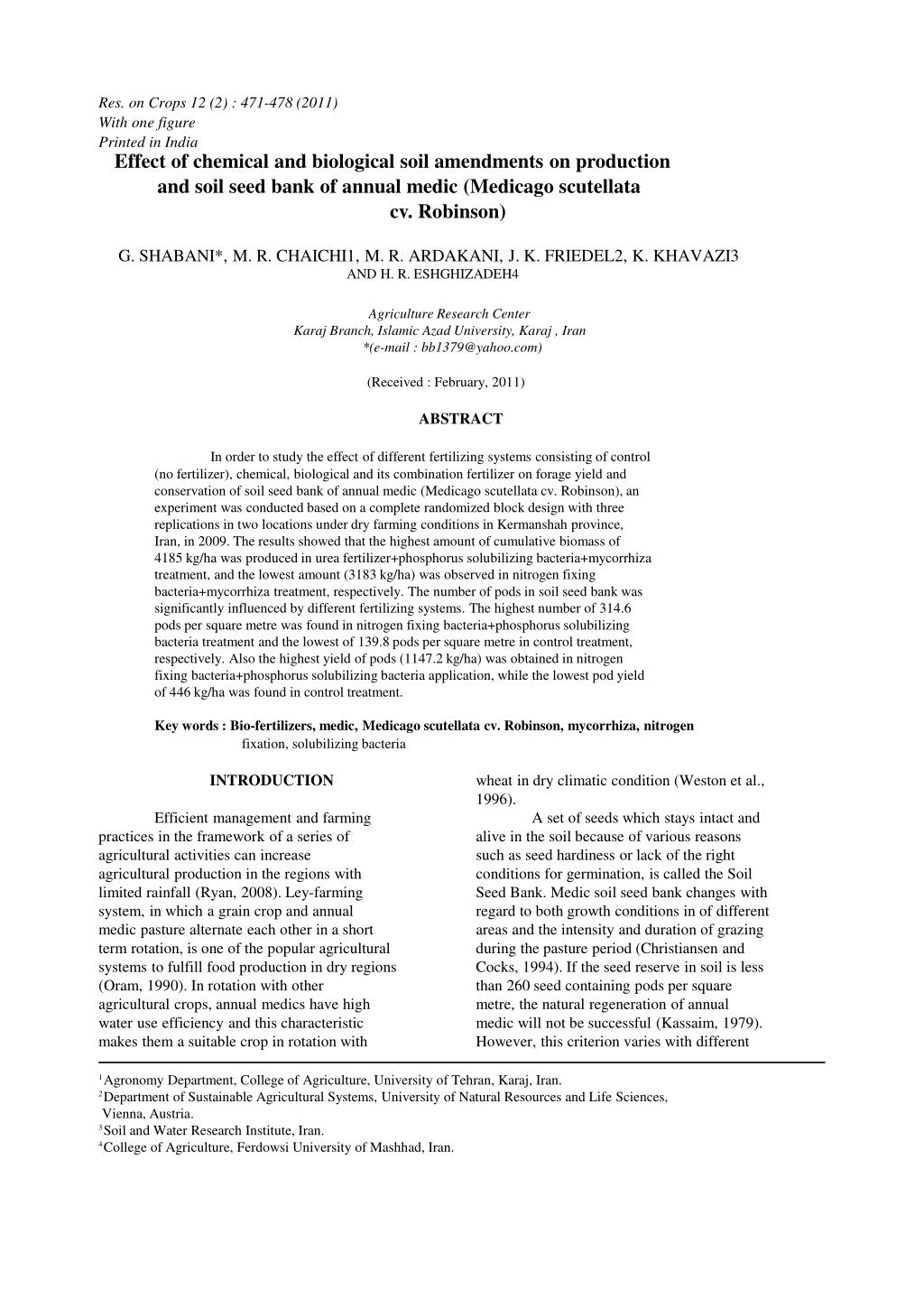 Res. on Crops 12 (2) : 471-478 (2011)
With one figure
Printed in India

Effect of chemical and biological soil amendments on production and soil seed bank of annual medic (Medicago scutellata cv. Robinson)

G. SHABANI*, M. R. CHAICHI1, M. R. ARDAKANI, J. K. FRIEDEL2, K. KHAVAZI3 AND H. R. ESHGHIZADEH4

Agriculture Research Center
Karaj Branch, Islamic Azad University, Karaj , Iran
*(e-mail : bb1379@yahoo.com)

(Received : February, 2011)

ABSTRACT

In order to study the effect of different fertilizing systems consisting of control (no fertilizer), chemical, biological and its combination fertilizer on forage yield and conservation of soil seed bank of annual medic (Medicago scutellata cv. Robinson), an experiment was conducted based on a complete randomized block design with three replications in two locations under dry farming conditions in Kermanshah province, Iran, in 2009. The results showed that the highest amount of cumulative biomass of 4185 kg/ha was produced in urea fertilizer+phosphorus solubilizing bacteria+mycorrhiza treatment, and the lowest amount (3183 kg/ha) was observed in nitrogen fixing bacteria+mycorrhiza treatment, respectively. The number of pods in soil seed bank was significantly influenced by different fertilizing systems. The highest number of 314.6 pods per square metre was found in nitrogen fixing bacteria+phosphorus solubilizing bacteria treatment and the lowest of 139.8 pods per square metre in control treatment, respectively. Also the highest yield of pods (1147.2 kg/ha) was obtained in nitrogen fixing bacteria+phosphorus solubilizing bacteria application, while the lowest pod yield of 446 kg/ha was found in control treatment.

Key words : Bio-fertilizers, medic, Medicago scutellata cv. Robinson, mycorrhiza, nitrogen fixation, solubilizing bacteria

INTRODUCTION

Efficient management and farming practices in the framework of a series of agricultural activities can increase agricultural production in the regions with limited rainfall (Ryan, 2008). Ley-farming system, in which a grain crop and annual medic pasture alternate each other in a short term rotation, is one of the popular agricultural systems to fulfill food production in dry regions (Oram, 1990). In rotation with other agricultural crops, annual medics have high water use efficiency and this characteristic makes them a suitable crop in rotation with wheat in dry climatic condition (Weston et al., 1996).

A set of seeds which stays intact and alive in the soil because of various reasons such as seed hardiness or lack of the right conditions for germination, is called the Soil Seed Bank. Medic soil seed bank changes with regard to both growth conditions in of different areas and the intensity and duration of grazing during the pasture period (Christiansen and Cocks, 1994). If the seed reserve in soil is less than 260 seed containing pods per square metre, the natural regeneration of annual medic will not be successful (Kassaim, 1979). However, this criterion varies with different

$^1$Agronomy Department, College of Agriculture, University of Tehran, Karaj, Iran.
$^2$Department of Sustainable Agricultural Systems, University of Natural Resources and Life Sciences, Vienna, Austria.
$^3$Soil and Water Research Institute, Iran.
$^4$College of Agriculture, Ferdowsi University of Mashhad, Iran.